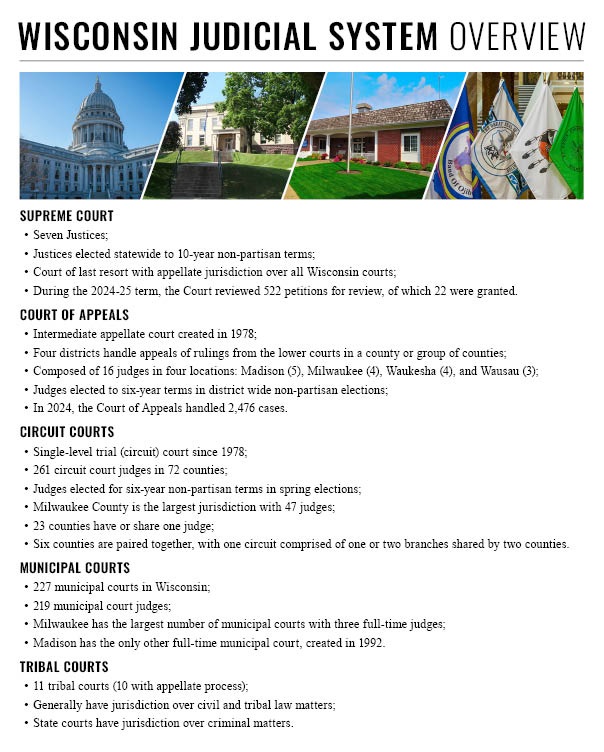 WISCONSIN JUDICIAL SYSTEM OVERVIEW

Band of Ojib

SUPREME COURT
• Seven Justices;
• Justices elected statewide to 10-year non-partisan terms;
• Court of last resort with appellate jurisdiction over all Wisconsin courts;
• During the 2024-25 term, the Court reviewed 522 petitions for review, of which 22 were granted.

COURT OF APPEALS
• Intermediate appellate court created in 1978;
• Four districts handle appeals of rulings from the lower courts in a county or group of counties;
• Composed of 16 judges in four locations: Madison (5), Milwaukee (4), Waukesha (4), and Wausau (3);
• Judges elected to six-year terms in district wide non-partisan elections;
• In 2024, the Court of Appeals handled 2,476 cases.

CIRCUIT COURTS
• Single-level trial (circuit) court since 1978;
• 261 circuit court judges in 72 counties;
• Judges elected for six-year non-partisan terms in spring elections;
• Milwaukee County is the largest jurisdiction with 47 judges;
• 23 counties have or share one judge;
• Six counties are paired together, with one circuit comprised of one or two branches shared by two counties.

MUNICIPAL COURTS
• 227 municipal courts in Wisconsin;
• 219 municipal court judges;
• Milwaukee has the largest number of municipal courts with three full-time judges;
• Madison has the only other full-time municipal court, created in 1992.

TRIBAL COURTS
• 11 tribal courts (10 with appellate process);
• Generally have jurisdiction over civil and tribal law matters;
• State courts have jurisdiction over criminal matters.